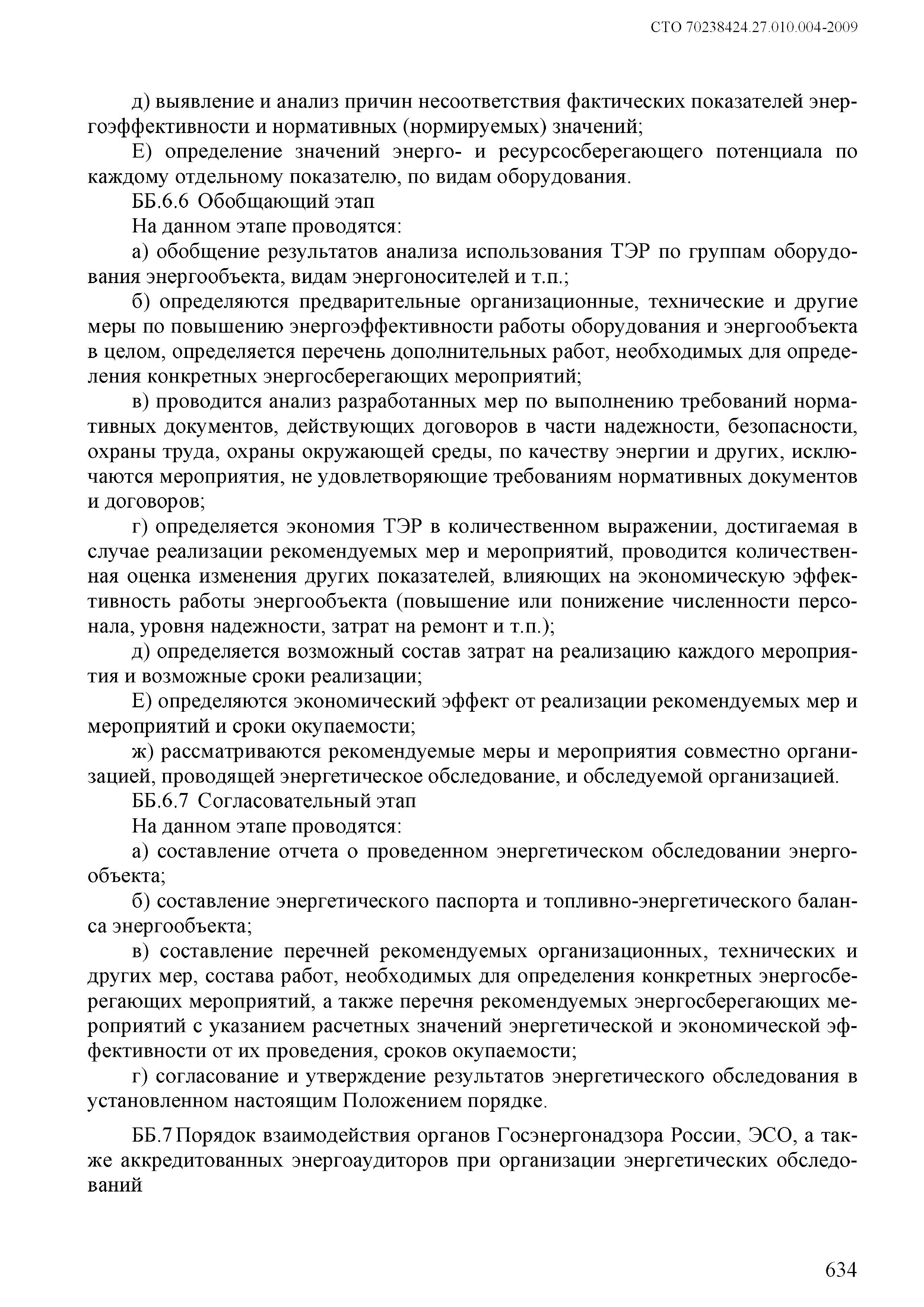 СТО 70238424.27.010.004-2009

д) выявление и анализ причин несоответствия фактических показателей энергоэффективности и нормативных (нормируемых) значений;

Е) определение значений энерго- и ресурсосберегающего потенциала по каждому отдельному показателю, по видам оборудования.

ББ.6.6 Обобщающий этап

На данном этапе проводятся:

а) обобщение результатов анализа использования ТЭР по группам оборудования энергообъекта, видам энергоносителей и т.п.;

б) определяются предварительные организационные, технические и другие меры по повышению энергоэффективности работы оборудования и энергообъекта в целом, определяется перечень дополнительных работ, необходимых для определения конкретных энергосберегающих мероприятий;

в) проводится анализ разработанных мер по выполнению требований нормативных документов, действующих договоров в части надежности, безопасности, охраны труда, охраны окружающей среды, по качеству энергии и других, исключаются мероприятия, не удовлетворяющие требованиям нормативных документов и договоров;

г) определяется экономия ТЭР в количественном выражении, достигаемая в случае реализации рекомендуемых мер и мероприятий, проводится количественная оценка изменения других показателей, влияющих на экономическую эффективность работы энергообъекта (повышение или понижение численности персонала, уровня надежности, затрат на ремонт и т.п.);

д) определяется возможный состав затрат на реализацию каждого мероприятия и возможные сроки реализации;

Е) определяются экономический эффект от реализации рекомендуемых мер и мероприятий и сроки окупаемости;

ж) рассматриваются рекомендуемые меры и мероприятия совместно организацией, проводящей энергетическое обследование, и обследуемой организацией.

ББ.6.7 Согласовательный этап

На данном этапе проводятся:

а) составление отчета о проведенном энергетическом обследовании энергообъекта;

б) составление энергетического паспорта и топливно-энергетического баланса энергообъекта;

в) составление перечней рекомендуемых организационных, технических и других мер, состава работ, необходимых для определения конкретных энергосберегающих мероприятий, а также перечня рекомендуемых энергосберегающих мероприятий с указанием расчетных значений энергетической и экономической эффективности от их проведения, сроков окупаемости;

г) согласование и утверждение результатов энергетического обследования в установленном настоящим Положением порядке.

ББ.7 Порядок взаимодействия органов Госэнергонадзора России, ЭСО, а также аккредитованных энергоаудиторов при организации энергетических обследований

634